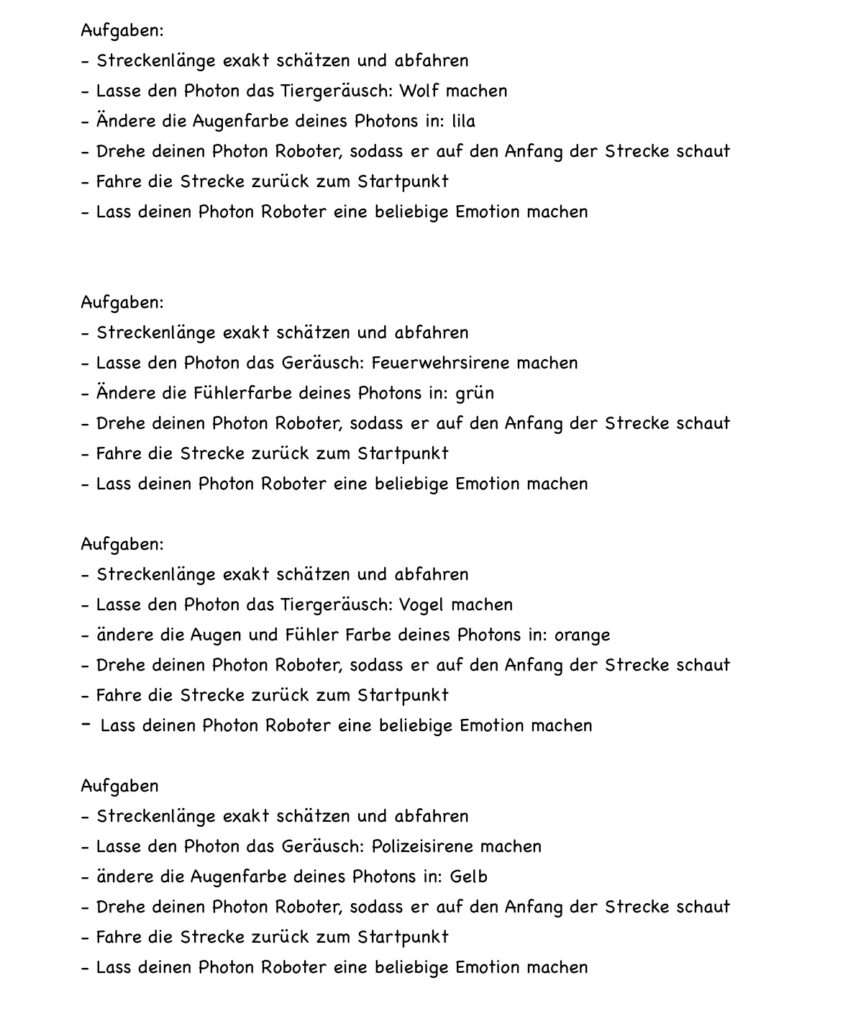 Aufgaben:
- Streckenlänge exakt schätzen und abfahren
- Lasse den Photon das Tiergeräusch: Wolf machen
- Ändere die Augenfarbe deines Photons in: lila
- Drehe deinen Photon Roboter, sodass er auf den Anfang der Strecke schaut
- Fahre die Strecke zurück zum Startpunkt
- Lass deinen Photon Roboter eine beliebige Emotion machen

Aufgaben:
- Streckenlänge exakt schätzen und abfahren
- Lasse den Photon das Geräusch: Feuerwehrsirene machen
- Ändere die Fühlerfarbe deines Photons in: grün
- Drehe deinen Photon Roboter, sodass er auf den Anfang der Strecke schaut
- Fahre die Strecke zurück zum Startpunkt
- Lass deinen Photon Roboter eine beliebige Emotion machen

Aufgaben:
- Streckenlänge exakt schätzen und abfahren
- Lasse den Photon das Tiergeräusch: Vogel machen
- ändere die Augen und Fühler Farbe deines Photons in: orange
- Drehe deinen Photon Roboter, sodass er auf den Anfang der Strecke schaut
- Fahre die Strecke zurück zum Startpunkt
- Lass deinen Photon Roboter eine beliebige Emotion machen

Aufgaben
- Streckenlänge exakt schätzen und abfahren
- Lasse den Photon das Geräusch: Polizeisirene machen
- ändere die Augenfarbe deines Photons in: Gelb
- Drehe deinen Photon Roboter, sodass er auf den Anfang der Strecke schaut
- Fahre die Strecke zurück zum Startpunkt
- Lass deinen Photon Roboter eine beliebige Emotion machen